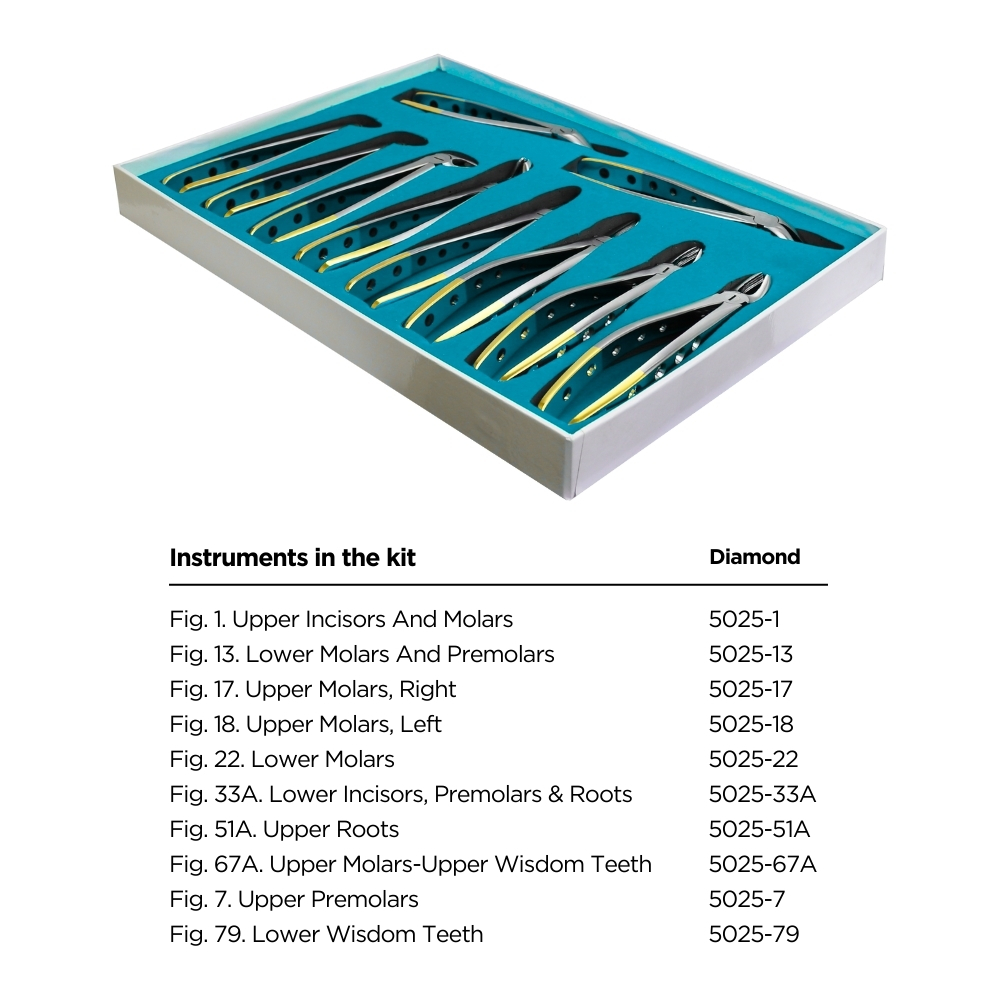 | Instruments in the kit | Diamond |
|---|---|
| Fig. 1. Upper Incisors And Molars | 5025-1 |
| Fig. 13. Lower Molars And Premolars | 5025-13 |
| Fig. 17. Upper Molars, Right | 5025-17 |
| Fig. 18. Upper Molars, Left | 5025-18 |
| Fig. 22. Lower Molars | 5025-22 |
| Fig. 33A. Lower Incisors, Premolars & Roots | 5025-33A |
| Fig. 51A. Upper Roots | 5025-51A |
| Fig. 67A. Upper Molars-Upper Wisdom Teeth | 5025-67A |
| Fig. 7. Upper Premolars | 5025-7 |
| Fig. 79. Lower Wisdom Teeth | 5025-79 |